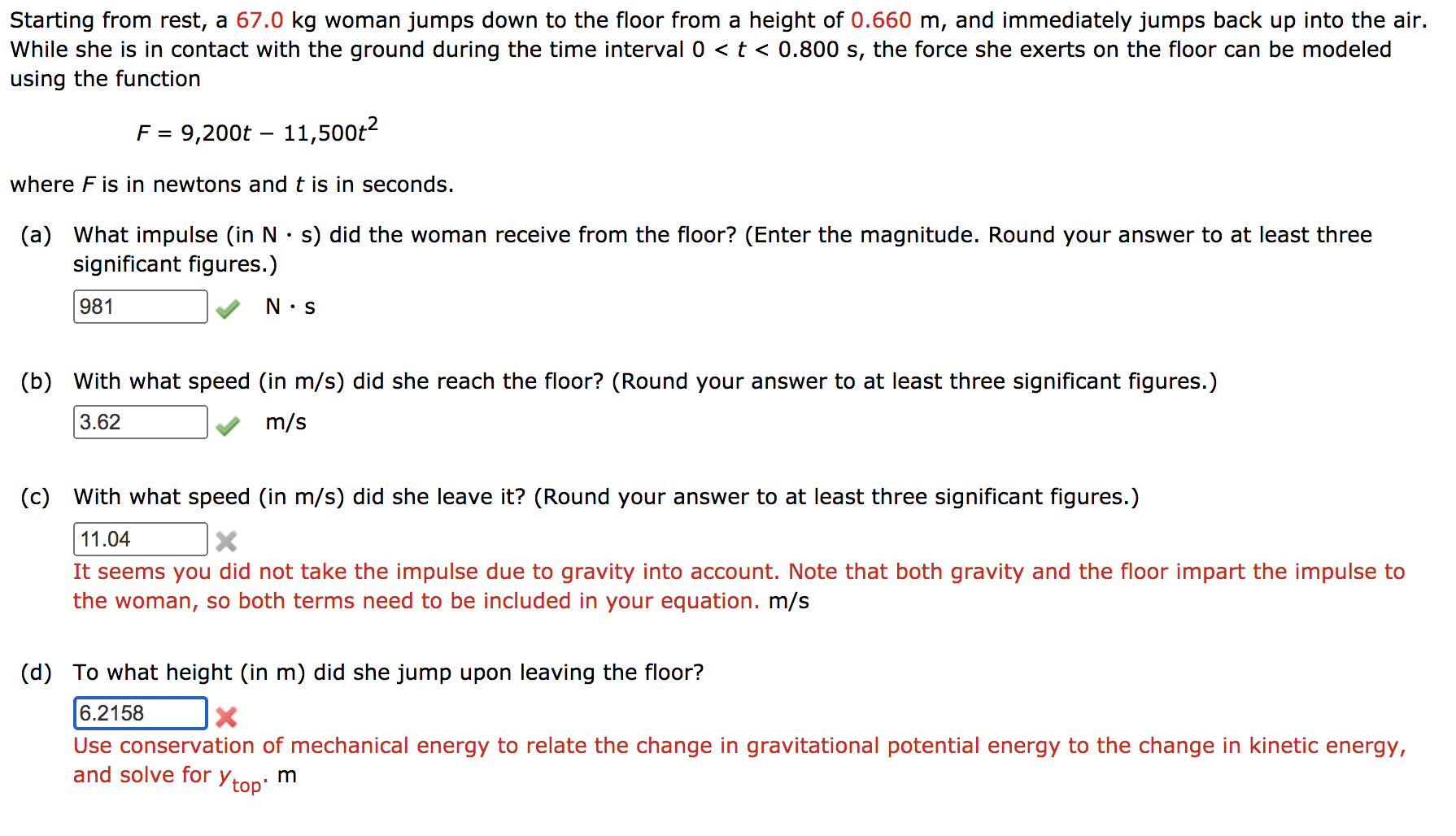 Starting from rest, a 67.0 kg woman jumps down to the floor from a height of 0.660 m, and immediately jumps back up into the air. While she is in contact with the ground during the time interval $0 < t < 0.800$ s, the force she exerts on the floor can be modeled using the function

$F = 9{,}200t - 11{,}500t^2$

where $F$ is in newtons and $t$ is in seconds.

(a) What impulse (in N · s) did the woman receive from the floor? (Enter the magnitude. Round your answer to at least three significant figures.)

981 N · s

(b) With what speed (in m/s) did she reach the floor? (Round your answer to at least three significant figures.)

3.62 m/s

(c) With what speed (in m/s) did she leave it? (Round your answer to at least three significant figures.)

11.04

It seems you did not take the impulse due to gravity into account. Note that both gravity and the floor impart the impulse to the woman, so both terms need to be included in your equation. m/s

(d) To what height (in m) did she jump upon leaving the floor?

6.2158

Use conservation of mechanical energy to relate the change in gravitational potential energy to the change in kinetic energy, and solve for $y_{top}$. m